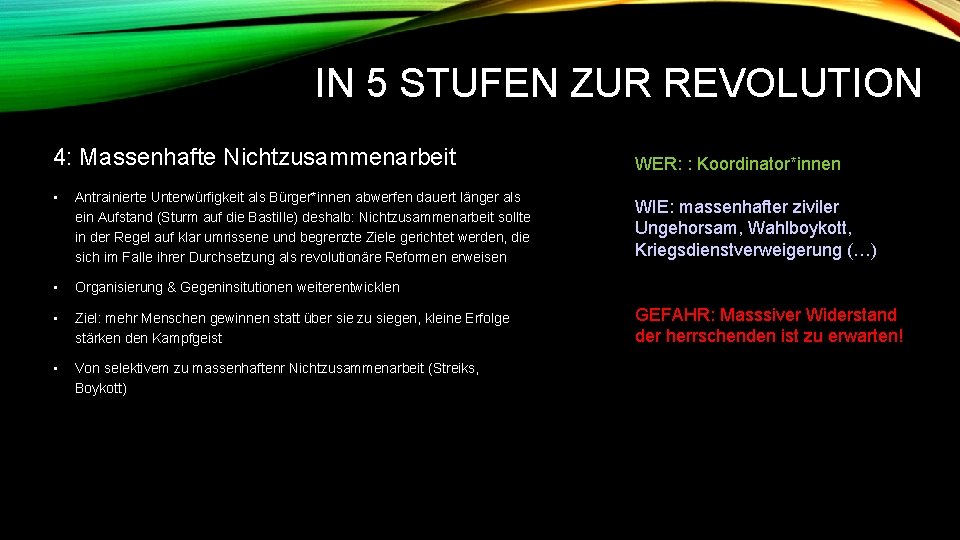 IN 5 STUFEN ZUR REVOLUTION

4: Massenhafte Nichtzusammenarbeit

• Antrainierte Unterwürfigkeit als Bürger*innen abwerfen dauert länger als ein Aufstand (Sturm auf die Bastille) deshalb: Nichtzusammenarbeit sollte in der Regel auf klar umrissene und begrenzte Ziele gerichtet werden, die sich im Falle ihrer Durchsetzung als revolutionäre Reformen erweisen

• Organisierung & Gegeninsitutionen weiterentwicklen

• Ziel: mehr Menschen gewinnen statt über sie zu siegen, kleine Erfolge stärken den Kampfgeist

• Von selektivem zu massenhaftenr Nichtzusammenarbeit (Streiks, Boykott)

WER: : Koordinator*innen

WIE: massenhafter ziviler Ungehorsam, Wahlboykott, Kriegsdienstverweigerung (…)

GEFAHR: Masssiver Widerstand der herrschenden ist zu erwarten!